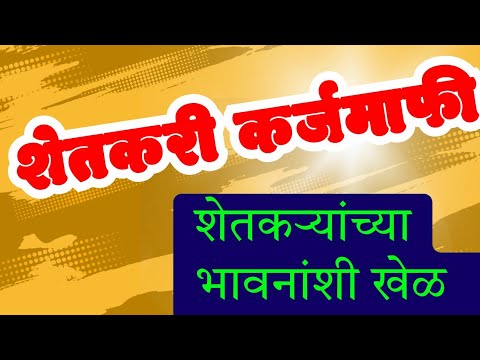 शेतकरी कर्जमाफी

शेतकऱ्यांच्या भावनांशी खेळ